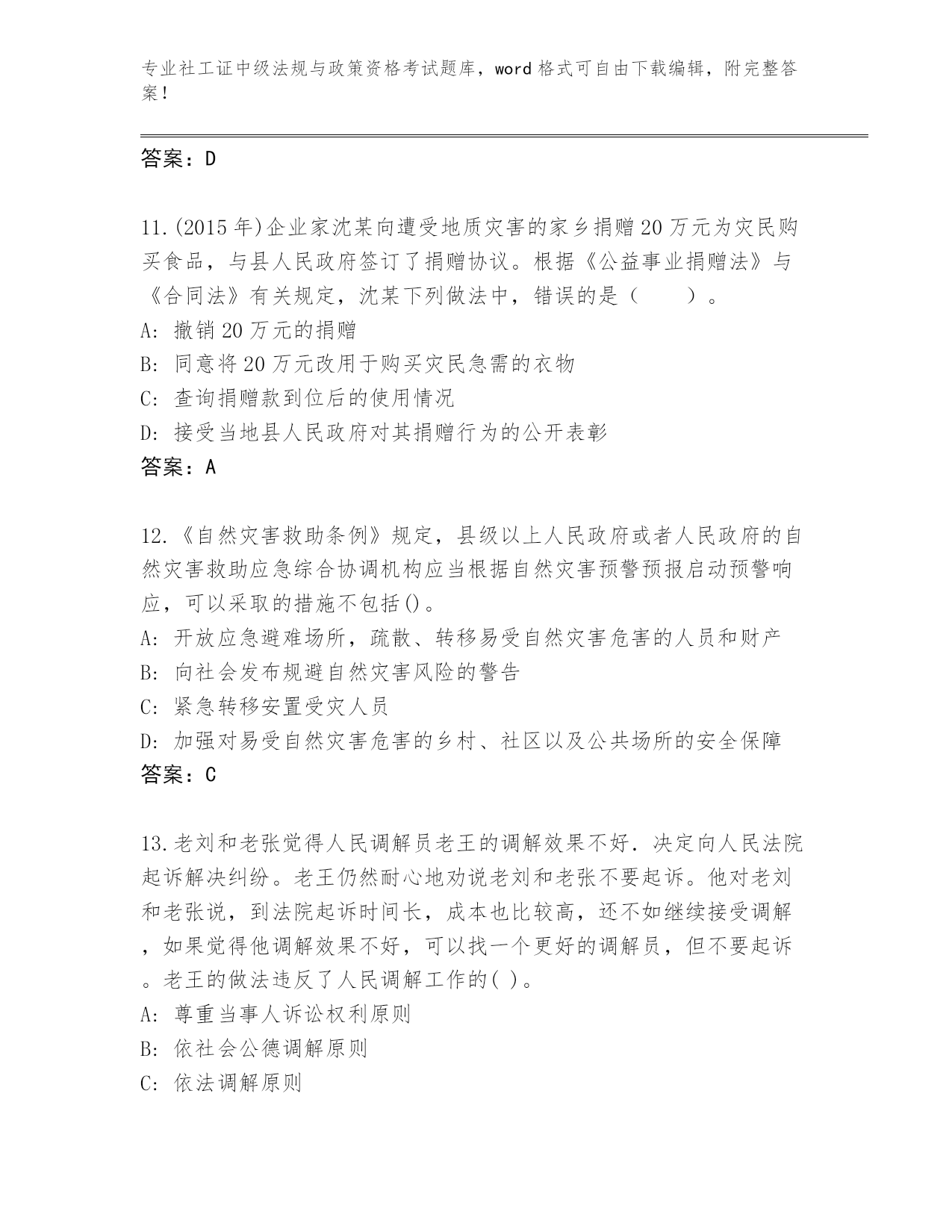 专业社工证中级法规与政策资格考试题库，word 格式可自由下载编辑，附完整答案！

答案：D

11.(2015 年)企业家沈某向遭受地质灾害的家乡捐赠 20 万元为灾民购买食品，与县人民政府签订了捐赠协议。根据《公益事业捐赠法》与《合同法》有关规定，沈某下列做法中，错误的是（　　）。
A: 撤销 20 万元的捐赠
B: 同意将 20 万元改用于购买灾民急需的衣物
C: 查询捐赠款到位后的使用情况
D: 接受当地县人民政府对其捐赠行为的公开表彰
答案：A

12.《自然灾害救助条例》规定，县级以上人民政府或者人民政府的自然灾害救助应急综合协调机构应当根据自然灾害预警预报启动预警响应，可以采取的措施不包括()。
A: 开放应急避难场所，疏散、转移易受自然灾害危害的人员和财产
B: 向社会发布规避自然灾害风险的警告
C: 紧急转移安置受灾人员
D: 加强对易受自然灾害危害的乡村、社区以及公共场所的安全保障
答案：C

13.老刘和老张觉得人民调解员老王的调解效果不好．决定向人民法院起诉解决纠纷。老王仍然耐心地劝说老刘和老张不要起诉。他对老刘和老张说，到法院起诉时间长，成本也比较高，还不如继续接受调解，如果觉得他调解效果不好，可以找一个更好的调解员，但不要起诉。老王的做法违反了人民调解工作的( )。
A: 尊重当事人诉讼权利原则
B: 依社会公德调解原则
C: 依法调解原则